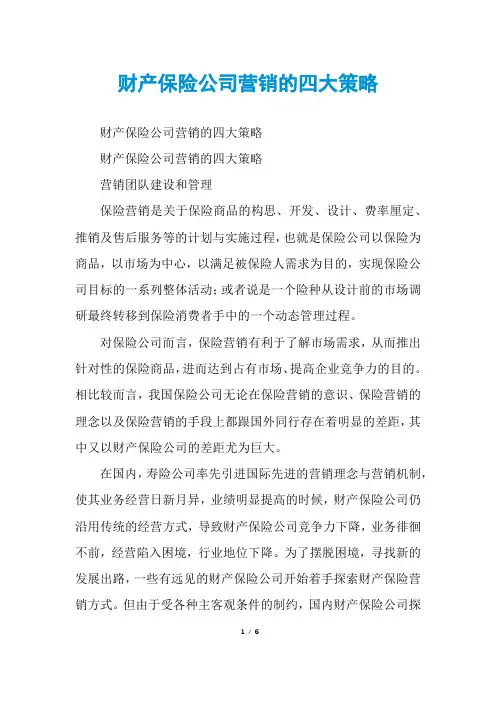 财产保险公司营销的四大策略

财产保险公司营销的四大策略

财产保险公司营销的四大策略

营销团队建设和管理

保险营销是关于保险商品的构思、开发、设计、费率厘定、推销及售后服务等的计划与实施过程，也就是保险公司以保险为商品，以市场为中心，以满足被保险人需求为目的，实现保险公司目标的一系列整体活动；或者说是一个险种从设计前的市场调研最终转移到保险消费者手中的一个动态管理过程。

对保险公司而言，保险营销有利于了解市场需求，从而推出针对性的保险商品，进而达到占有市场、提高企业竞争力的目的。相比较而言，我国保险公司无论在保险营销的意识、保险营销的理念以及保险营销的手段上都跟国外同行存在着明显的差距，其中又以财产保险公司的差距尤为巨大。

在国内，寿险公司率先引进国际先进的营销理念与营销机制，使其业务经营日新月异，业绩明显提高的时候，财产保险公司仍沿用传统的经营方式，导致财产保险公司竞争力下降，业务徘徊不前，经营陷入困境，行业地位下降。为了摆脱困境，寻找新的发展出路，一些有远见的财产保险公司开始着手探索财产保险营销方式。但由于受各种主客观条件的制约，国内财产保险公司探

1 / 6